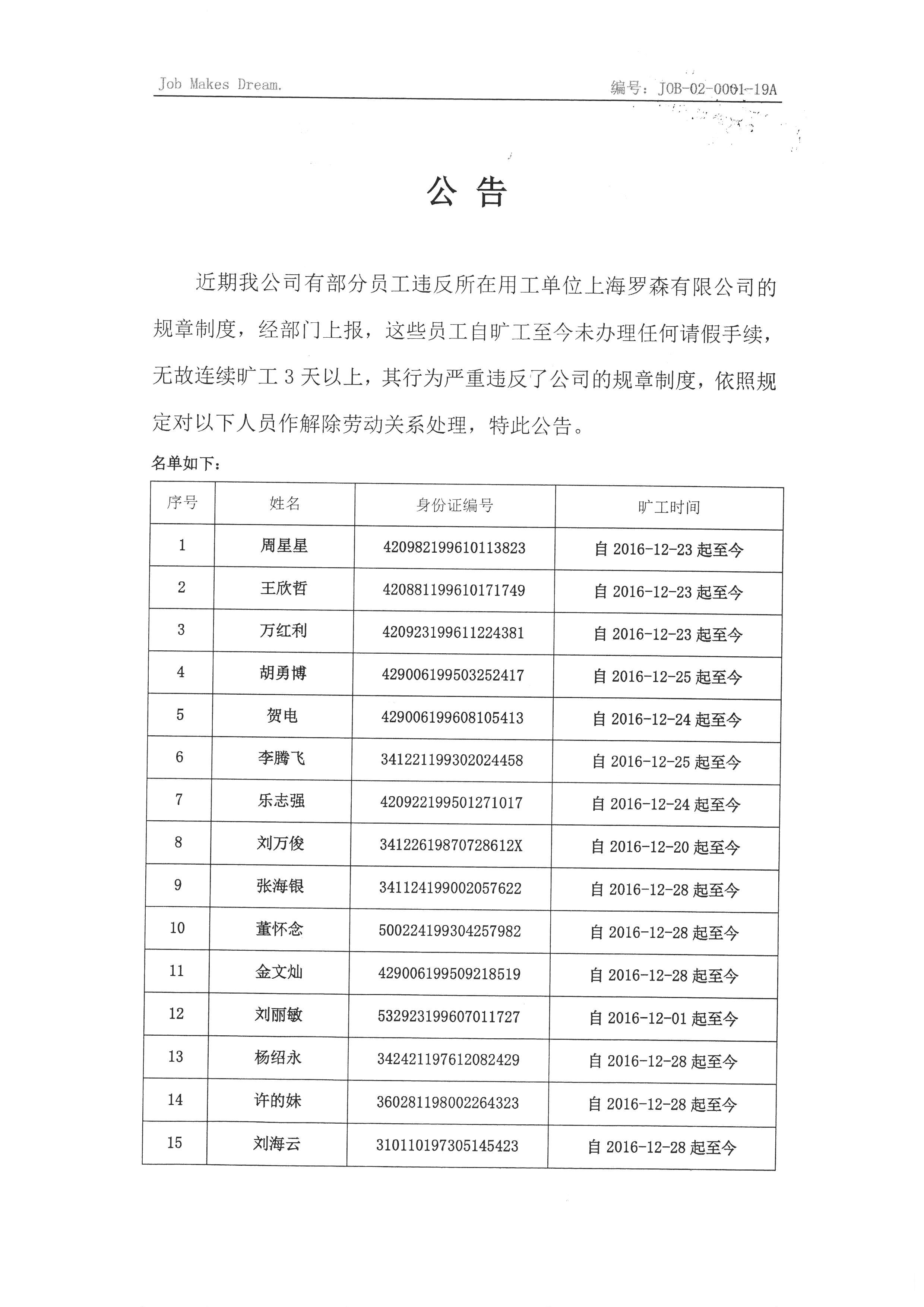 Job Makes Dream.

编号：JOB-02-0001-19A

公 告

近期我公司有部分员工违反所在用工单位上海罗森有限公司的规章制度，经部门上报，这些员工自旷工至今未办理任何请假手续，无故连续旷工 3 天以上，其行为严重违反了公司的规章制度，依照规定对以下人员作解除劳动关系处理，特此公告。

名单如下：

| 序号 | 姓名 | 身份证编号 | 旷工时间 |
|---|---|---|---|
| 1 | 周星星 | 420982199610113823 | 自 2016-12-23 起至今 |
| 2 | 王欣哲 | 420881199610171749 | 自 2016-12-23 起至今 |
| 3 | 万红利 | 420923199611224381 | 自 2016-12-23 起至今 |
| 4 | 胡勇博 | 429006199503252417 | 自 2016-12-25 起至今 |
| 5 | 贺电 | 429006199608105413 | 自 2016-12-24 起至今 |
| 6 | 李腾飞 | 341221199302024458 | 自 2016-12-25 起至今 |
| 7 | 乐志强 | 420922199501271017 | 自 2016-12-24 起至今 |
| 8 | 刘万俊 | 34122619870728612X | 自 2016-12-20 起至今 |
| 9 | 张海银 | 341124199002057622 | 自 2016-12-28 起至今 |
| 10 | 董怀念 | 500224199304257982 | 自 2016-12-28 起至今 |
| 11 | 金文灿 | 429006199509218519 | 自 2016-12-28 起至今 |
| 12 | 刘丽敏 | 532923199607011727 | 自 2016-12-01 起至今 |
| 13 | 杨绍永 | 342421197612082429 | 自 2016-12-28 起至今 |
| 14 | 许的妹 | 360281198002264323 | 自 2016-12-28 起至今 |
| 15 | 刘海云 | 310110197305145423 | 自 2016-12-28 起至今 |